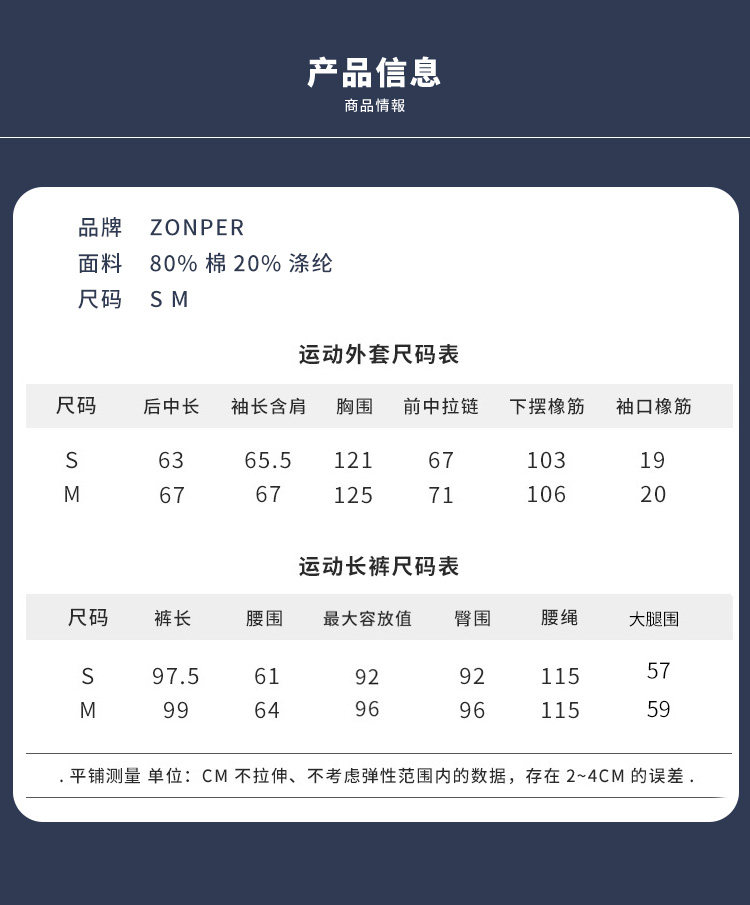 产品信息
商品情報

品牌 ZONPER
面料 80% 棉 20% 涤纶
尺码 S M

运动外套尺码表

| 尺码 | 后中长 | 袖长含肩 | 胸围 | 前中拉链 | 下摆橡筋 | 袖口橡筋 |
|---|---|---|---|---|---|---|
| S | 63 | 65.5 | 121 | 67 | 103 | 19 |
| M | 67 | 67 | 125 | 71 | 106 | 20 |

运动长裤尺码表

| 尺码 | 裤长 | 腰围 | 最大容放值 | 臀围 | 腰绳 | 大腿围 |
|---|---|---|---|---|---|---|
| S | 97.5 | 61 | 92 | 92 | 115 | 57 |
| M | 99 | 64 | 96 | 96 | 115 | 59 |

.平铺测量 单位：CM 不拉伸、不考虑弹性范围内的数据，存在2~4CM的误差.